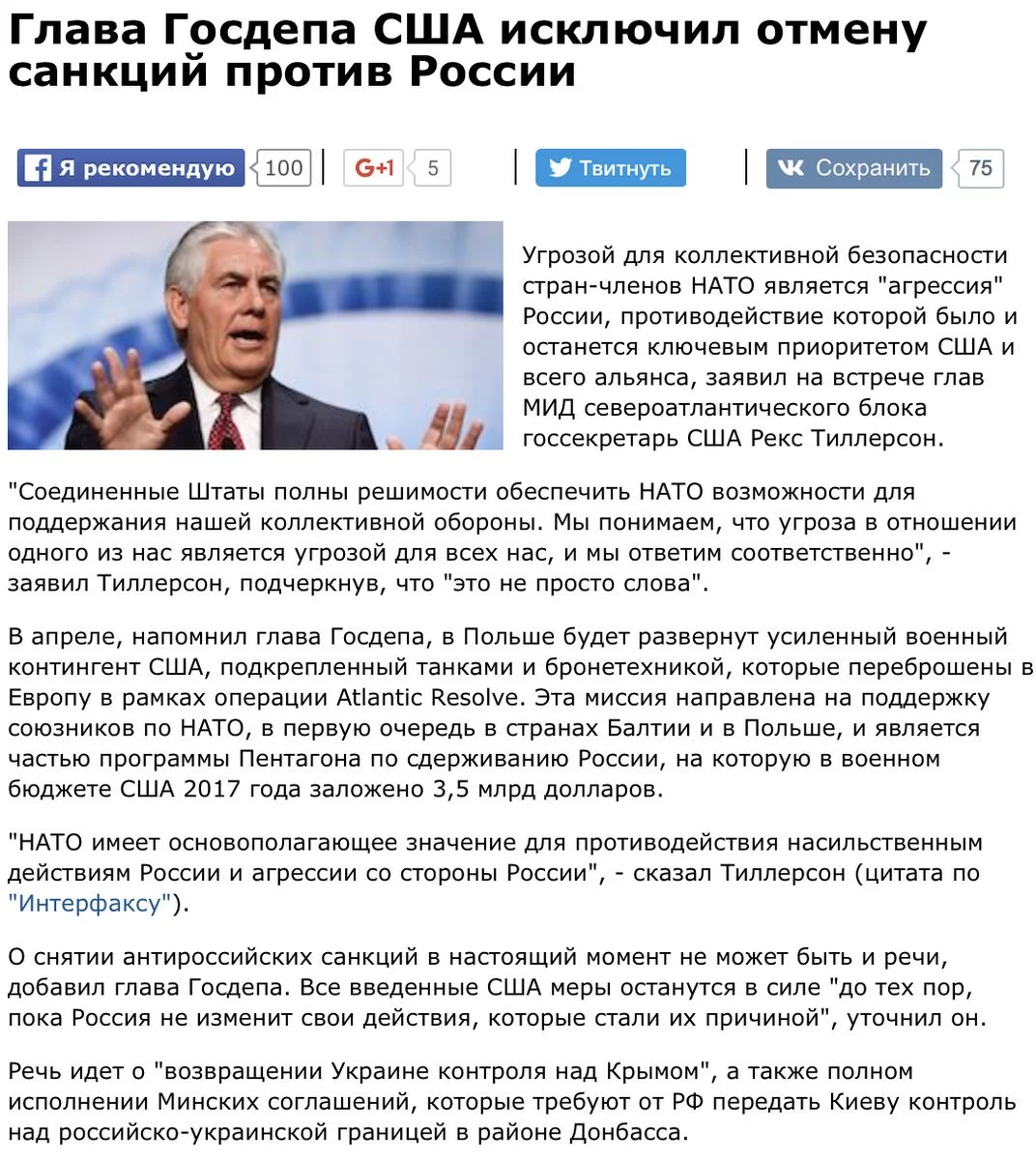 Глава Госдепа США исключил отмену санкций против России

Я рекомендую 100 | G+1 5 | Твитнуть | Сохранить 75

Угрозой для коллективной безопасности стран-членов НАТО является "агрессия" России, противодействие которой было и останется ключевым приоритетом США и всего альянса, заявил на встрече глав МИД североатлантического блока госсекретарь США Рекс Тиллерсон.

"Соединенные Штаты полны решимости обеспечить НАТО возможности для поддержания нашей коллективной обороны. Мы понимаем, что угроза в отношении одного из нас является угрозой для всех нас, и мы ответим соответственно", - заявил Тиллерсон, подчеркнув, что "это не просто слова".

В апреле, напомнил глава Госдепа, в Польше будет развернут усиленный военный контингент США, подкрепленный танками и бронетехникой, которые переброшены в Европу в рамках операции Atlantic Resolve. Эта миссия направлена на поддержку союзников по НАТО, в первую очередь в странах Балтии и в Польше, и является частью программы Пентагона по сдерживанию России, на которую в военном бюджете США 2017 года заложено 3,5 млрд долларов.

"НАТО имеет основополагающее значение для противодействия насильственным действиям России и агрессии со стороны России", - сказал Тиллерсон (цитата по "Интерфаксу").

О снятии антироссийских санкций в настоящий момент не может быть и речи, добавил глава Госдепа. Все введенные США меры останутся в силе "до тех пор, пока Россия не изменит свои действия, которые стали их причиной", уточнил он.

Речь идет о "возвращении Украине контроля над Крымом", а также полном исполнении Минских соглашений, которые требуют от РФ передать Киеву контроль над российско-украинской границей в районе Донбасса.